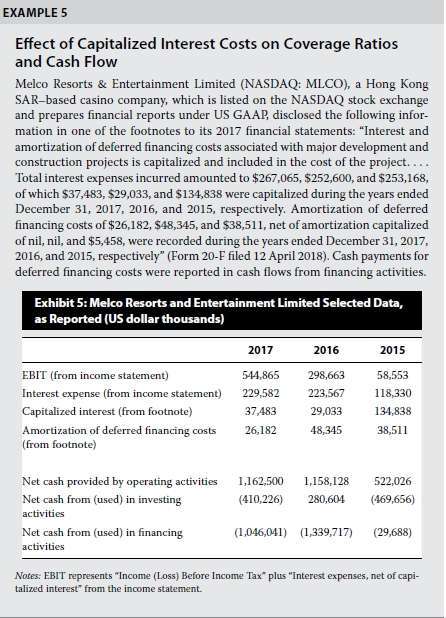 EXAMPLE 5

Effect of Capitalized Interest Costs on Coverage Ratios and Cash Flow

Melco Resorts & Entertainment Limited (NASDAQ: MLCO), a Hong Kong SAR–based casino company, which is listed on the NASDAQ stock exchange and prepares financial reports under US GAAP, disclosed the following information in one of the footnotes to its 2017 financial statements: "Interest and amortization of deferred financing costs associated with major development and construction projects is capitalized and included in the cost of the project. . . . Total interest expenses incurred amounted to \$267,065, \$252,600, and \$253,168, of which \$37,483, \$29,033, and \$134,838 were capitalized during the years ended December 31, 2017, 2016, and 2015, respectively. Amortization of deferred financing costs of \$26,182, \$48,345, and \$38,511, net of amortization capitalized of nil, nil, and \$5,458, were recorded during the years ended December 31, 2017, 2016, and 2015, respectively" (Form 20-F filed 12 April 2018). Cash payments for deferred financing costs were reported in cash flows from financing activities.

Exhibit 5: Melco Resorts and Entertainment Limited Selected Data, as Reported (US dollar thousands)

| | 2017 | 2016 | 2015 |
|---|---|---|---|
| EBIT (from income statement) | 544,865 | 298,663 | 58,553 |
| Interest expense (from income statement) | 229,582 | 223,567 | 118,330 |
| Capitalized interest (from footnote) | 37,483 | 29,033 | 134,838 |
| Amortization of deferred financing costs (from footnote) | 26,182 | 48,345 | 38,511 |
| Net cash provided by operating activities | 1,162,500 | 1,158,128 | 522,026 |
| Net cash from (used) in investing activities | (410,226) | 280,604 | (469,656) |
| Net cash from (used) in financing activities | (1,046,041) | (1,339,717) | (29,688) |

Notes: EBIT represents "Income (Loss) Before Income Tax" plus "Interest expenses, net of capitalized interest" from the income statement.